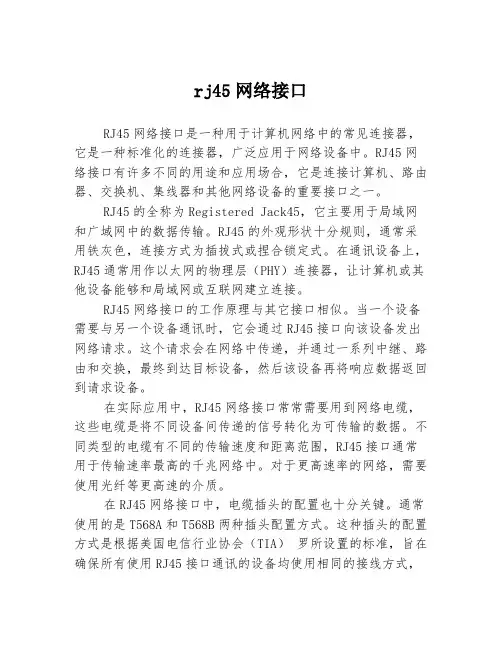 rj45 网络接口

RJ45 网络接口是一种用于计算机网络中的常见连接器，它是一种标准化的连接器，广泛应用于网络设备中。RJ45 网络接口有许多不同的用途和应用场合，它是连接计算机、路由器、交换机、集线器和其他网络设备的重要接口之一。

RJ45 的全称为 Registered Jack45，它主要用于局域网和广域网中的数据传输。RJ45 的外观形状十分规则，通常采用铁灰色，连接方式为插拔式或捏合锁定式。在通讯设备上，RJ45 通常用作以太网的物理层（PHY）连接器，让计算机或其他设备能够和局域网或互联网建立连接。

RJ45 网络接口的工作原理与其它接口相似。当一个设备需要与另一个设备通讯时，它会通过 RJ45 接口向该设备发出网络请求。这个请求会在网络中传递，并通过一系列中继、路由和交换，最终到达目标设备，然后该设备再将响应数据返回到请求设备。

在实际应用中，RJ45 网络接口常常需要用到网络电缆，这些电缆是将不同设备间传递的信号转化为可传输的数据。不同类型的电缆有不同的传输速度和距离范围，RJ45 接口通常用于传输速率最高的千兆网络中。对于更高速率的网络，需要使用光纤等更高速的介质。

在 RJ45 网络接口中，电缆插头的配置也十分关键。通常使用的是 T568A 和 T568B 两种插头配置方式。这种插头的配置方式是根据美国电信行业协会（TIA） 罗所设置的标准，旨在确保所有使用 RJ45 接口通讯的设备均使用相同的接线方式，